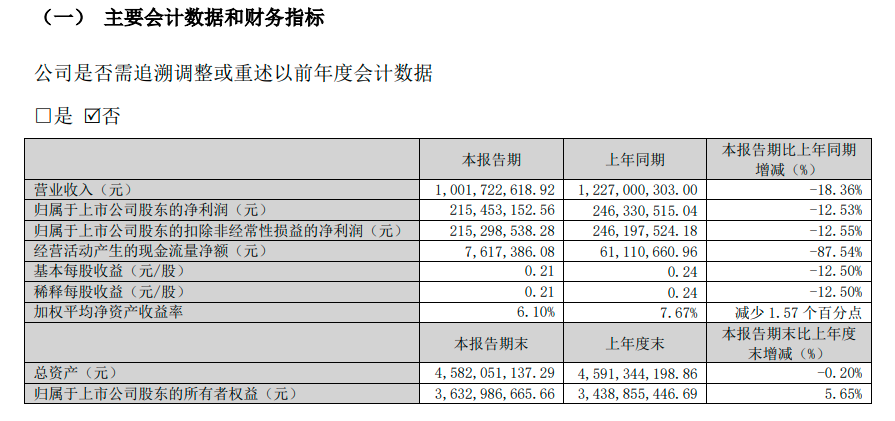 （一） 主要会计数据和财务指标

公司是否需追溯调整或重述以前年度会计数据

☐是 ☑否

|  | 本报告期 | 上年同期 | 本报告期比上年同期增减（%） |
|---|---|---|---|
| 营业收入（元） | 1，001，722，618.92 | 1，227，000，303.00 | -18.36% |
| 归属于上市公司股东的净利润（元） | 215，453，152.56 | 246，330，515.04 | -12.53% |
| 归属于上市公司股东的扣除非经常性损益的净利润（元） | 215，298，538.28 | 246，197，524.18 | -12.55% |
| 经营活动产生的现金流量净额（元） | 7，617，386.08 | 61，110，660.96 | -87.54% |
| 基本每股收益（元/股） | 0.21 | 0.24 | -12.50% |
| 稀释每股收益（元/股） | 0.21 | 0.24 | -12.50% |
| 加权平均净资产收益率 | 6.10% | 7.67% | 减少 1.57 个百分点 |
|  | 本报告期末 | 上年度末 | 本报告期末比上年度末增减（%） |
| 总资产（元） | 4，582，051，137.29 | 4，591，344，198.86 | -0.20% |
| 归属于上市公司股东的所有者权益（元） | 3，632，986，665.66 | 3，438，855，446.69 | 5.65% |